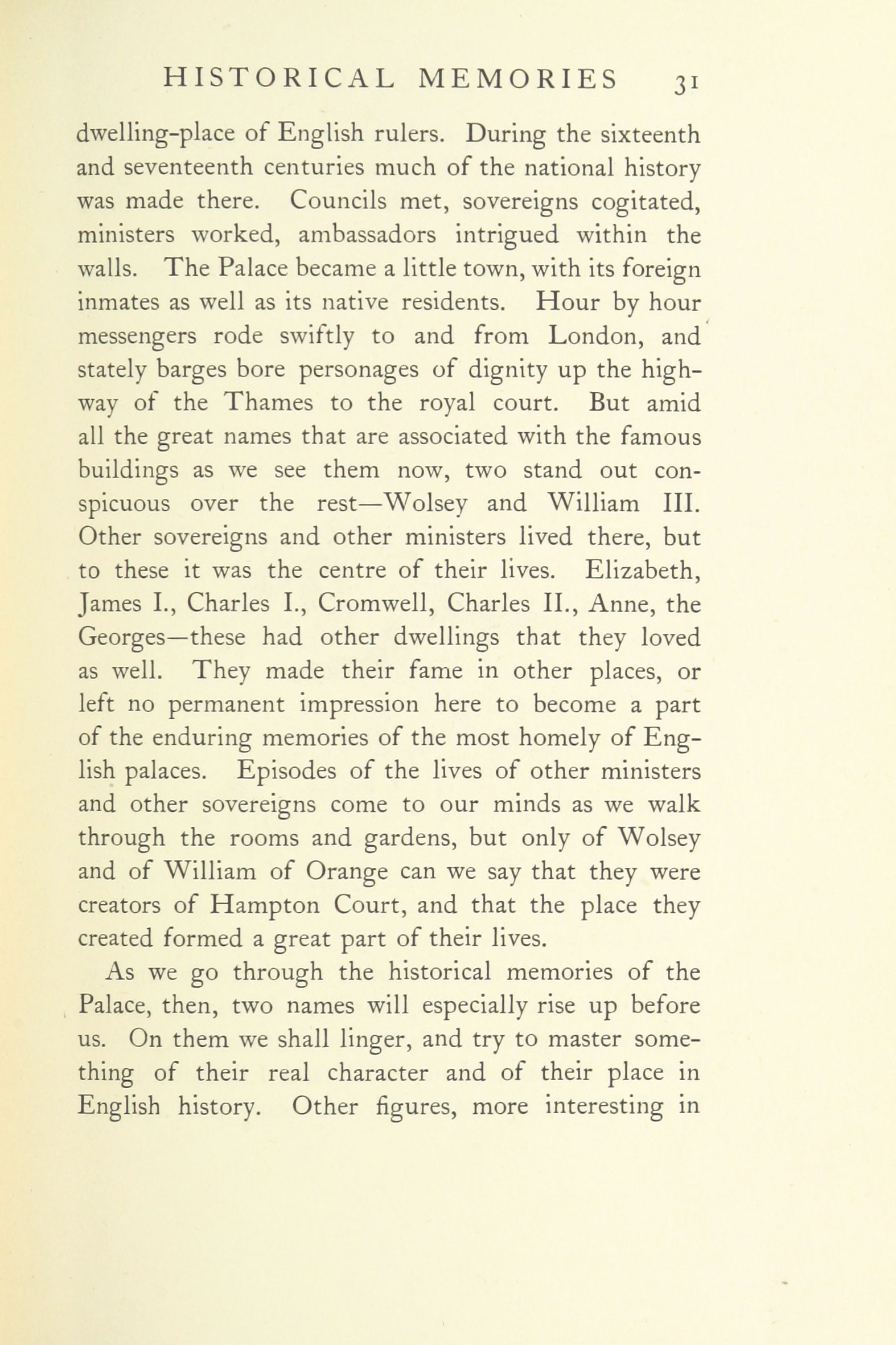 HISTORICAL MEMORIES 31

dwelling-place of English rulers. During the sixteenth and seventeenth centuries much of the national history was made there. Councils met, sovereigns cogitated, ministers worked, ambassadors intrigued within the walls. The Palace became a little town, with its foreign inmates as well as its native residents. Hour by hour messengers rode swiftly to and from London, and stately barges bore personages of dignity up the highway of the Thames to the royal court. But amid all the great names that are associated with the famous buildings as we see them now, two stand out conspicuous over the rest—Wolsey and William III. Other sovereigns and other ministers lived there, but to these it was the centre of their lives. Elizabeth, James I., Charles I., Cromwell, Charles II., Anne, the Georges—these had other dwellings that they loved as well. They made their fame in other places, or left no permanent impression here to become a part of the enduring memories of the most homely of English palaces. Episodes of the lives of other ministers and other sovereigns come to our minds as we walk through the rooms and gardens, but only of Wolsey and of William of Orange can we say that they were creators of Hampton Court, and that the place they created formed a great part of their lives.

As we go through the historical memories of the Palace, then, two names will especially rise up before us. On them we shall linger, and try to master something of their real character and of their place in English history. Other figures, more interesting in